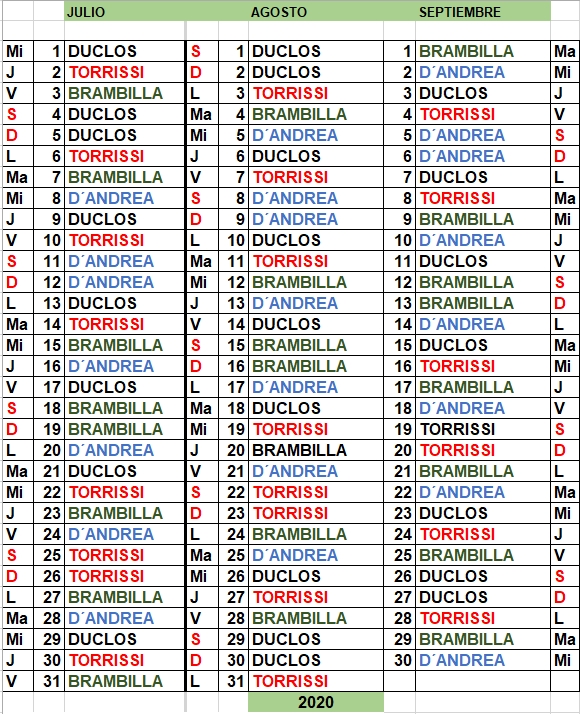 | | | JULIO | | | AGOSTO | | SEPTIEMBRE | |
|---|---|---|---|---|---|---|---|---|
| Mi | 1 | DUCLOS | S | 1 | DUCLOS | 1 | BRAMBILLA | Ma |
| J | 2 | TORRISSI | D | 2 | DUCLOS | 2 | D´ANDREA | Mi |
| V | 3 | BRAMBILLA | L | 3 | TORRISSI | 3 | DUCLOS | J |
| S | 4 | DUCLOS | Ma | 4 | BRAMBILLA | 4 | TORRISSI | V |
| D | 5 | DUCLOS | Mi | 5 | D´ANDREA | 5 | D´ANDREA | S |
| L | 6 | TORRISSI | J | 6 | DUCLOS | 6 | D´ANDREA | D |
| Ma | 7 | BRAMBILLA | V | 7 | TORRISSI | 7 | DUCLOS | L |
| Mi | 8 | D´ANDREA | S | 8 | D´ANDREA | 8 | TORRISSI | Ma |
| J | 9 | DUCLOS | D | 9 | D´ANDREA | 9 | BRAMBILLA | Mi |
| V | 10 | TORRISSI | L | 10 | DUCLOS | 10 | D´ANDREA | J |
| S | 11 | D´ANDREA | Ma | 11 | TORRISSI | 11 | DUCLOS | V |
| D | 12 | D´ANDREA | Mi | 12 | BRAMBILLA | 12 | BRAMBILLA | S |
| L | 13 | DUCLOS | J | 13 | D´ANDREA | 13 | BRAMBILLA | D |
| Ma | 14 | TORRISSI | V | 14 | DUCLOS | 14 | D´ANDREA | L |
| Mi | 15 | BRAMBILLA | S | 15 | BRAMBILLA | 15 | DUCLOS | Ma |
| J | 16 | D´ANDREA | D | 16 | BRAMBILLA | 16 | TORRISSI | Mi |
| V | 17 | DUCLOS | L | 17 | D´ANDREA | 17 | BRAMBILLA | J |
| S | 18 | BRAMBILLA | Ma | 18 | DUCLOS | 18 | D´ANDREA | V |
| D | 19 | BRAMBILLA | Mi | 19 | TORRISSI | 19 | TORRISSI | S |
| L | 20 | D´ANDREA | J | 20 | BRAMBILLA | 20 | TORRISSI | D |
| Ma | 21 | DUCLOS | V | 21 | D´ANDREA | 21 | BRAMBILLA | L |
| Mi | 22 | TORRISSI | S | 22 | TORRISSI | 22 | D´ANDREA | Ma |
| J | 23 | BRAMBILLA | D | 23 | TORRISSI | 23 | DUCLOS | Mi |
| V | 24 | D´ANDREA | L | 24 | BRAMBILLA | 24 | TORRISSI | J |
| S | 25 | TORRISSI | Ma | 25 | D´ANDREA | 25 | BRAMBILLA | V |
| D | 26 | TORRISSI | Mi | 26 | DUCLOS | 26 | DUCLOS | S |
| L | 27 | BRAMBILLA | J | 27 | TORRISSI | 27 | DUCLOS | D |
| Ma | 28 | D´ANDREA | V | 28 | BRAMBILLA | 28 | TORRISSI | L |
| Mi | 29 | DUCLOS | S | 29 | DUCLOS | 29 | BRAMBILLA | Ma |
| J | 30 | TORRISSI | D | 30 | DUCLOS | 30 | D´ANDREA | Mi |
| V | 31 | BRAMBILLA | L | 31 | TORRISSI | | | |

2020